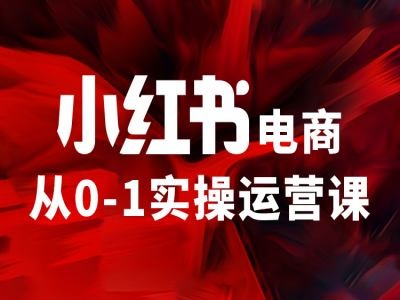 小红书电商
从0-1实操运营课